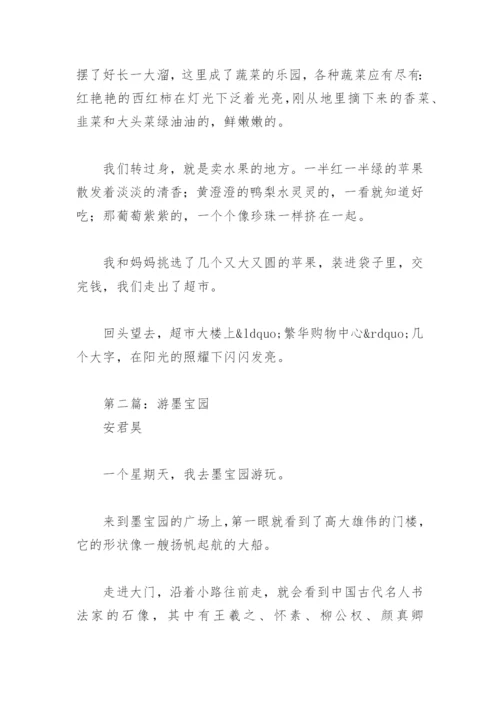 摆了好长一大溜，这里成了蔬菜的乐园，各种蔬菜应有尽有：红艳艳的西红柿在灯光下泛着光亮，刚从地里摘下来的香菜、韭菜和大头菜绿油油的，鲜嫩嫩的。

我们转过身，就是卖水果的地方。一半红一半绿的苹果散发着淡淡的清香；黄澄澄的鸭梨水灵灵的，一看就知道好吃；那葡萄紫紫的，一个个像珍珠一样挤在一起。

我和妈妈挑选了几个又大又圆的苹果，装进袋子里，交完钱，我们走出了超市。

回头望去，超市大楼上&ldquo;繁华购物中心&rdquo;几个大字，在阳光的照耀下闪闪发亮。

第二篇：游墨宝园
安君昊

一个星期天，我去墨宝园游玩。

来到墨宝园的广场上，第一眼就看到了高大雄伟的门楼，它的形状像一艘扬帆起航的大船。

走进大门，沿着小路往前走，就会看到中国古代名人书法家的石像，其中有王羲之、怀素、柳公权、颜真卿